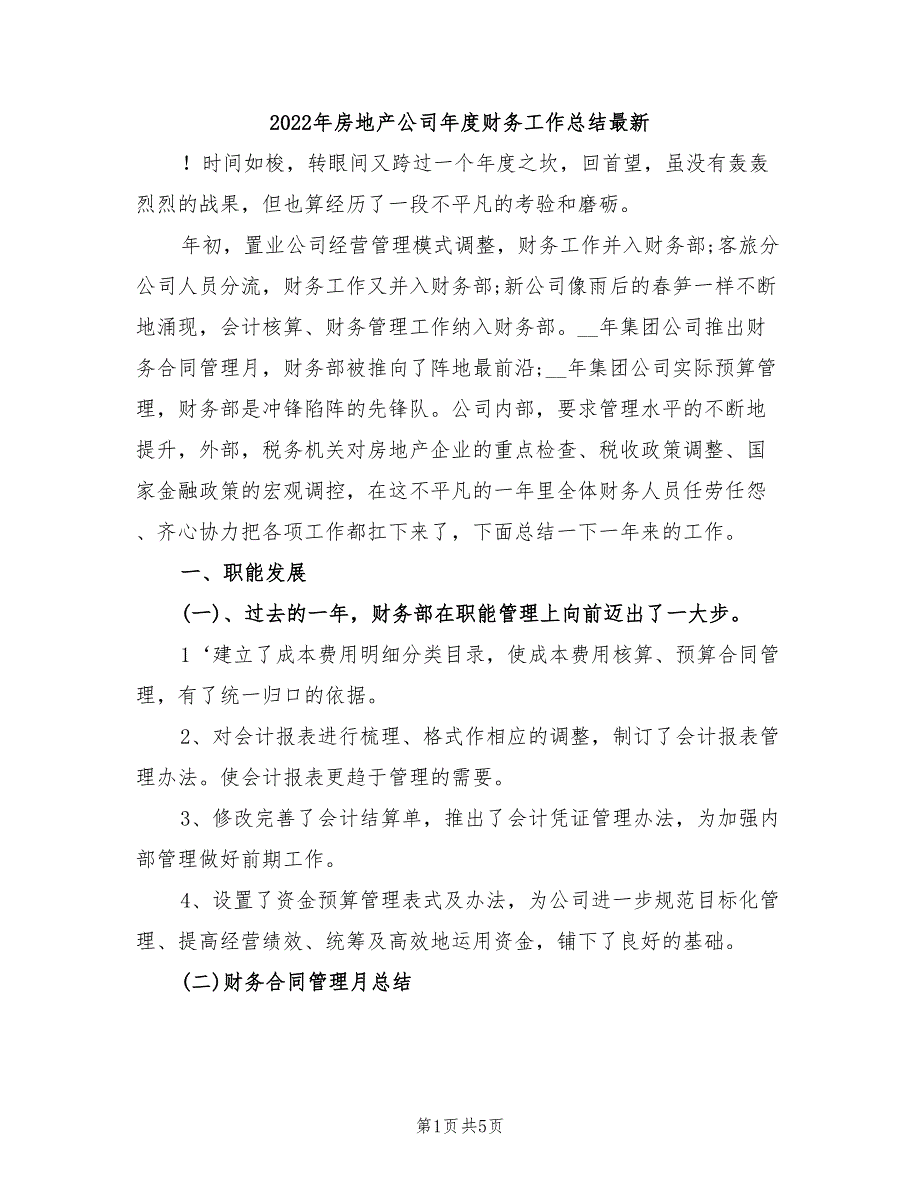 2022年房地产公司年度财务工作总结最新

！时间如梭，转眼间又跨过一个年度之坎，回首望，虽没有轰轰烈烈的战果，但也算经历了一段不平凡的考验和磨砺。

年初，置业公司经营管理模式调整，财务工作并入财务部;客旅分公司人员分流，财务工作又并入财务部;新公司像雨后的春笋一样不断地涌现，会计核算、财务管理工作纳入财务部。__年集团公司推出财务合同管理月，财务部被推向了阵地最前沿;__年集团公司实际预算管理，财务部是冲锋陷阵的先锋队。公司内部，要求管理水平的不断地提升，外部，税务机关对房地产企业的重点检查、税收政策调整、国家金融政策的宏观调控，在这不平凡的一年里全体财务人员任劳任怨、齐心协力把各项工作都扛下来了，下面总结一下一年来的工作。

一、职能发展

(一)、过去的一年，财务部在职能管理上向前迈出了一大步。

1‘建立了成本费用明细分类目录，使成本费用核算、预算合同管理，有了统一归口的依据。

2、对会计报表进行梳理、格式作相应的调整，制订了会计报表管理办法。使会计报表更趋于管理的需要。

3、修改完善了会计结算单，推出了会计凭证管理办法，为加强内部管理做好前期工作。

4、设置了资金预算管理表式及办法，为公司进一步规范目标化管理、提高经营绩效、统筹及高效地运用资金，铺下了良好的基础。

(二)财务合同管理月总结

第1页 共5页